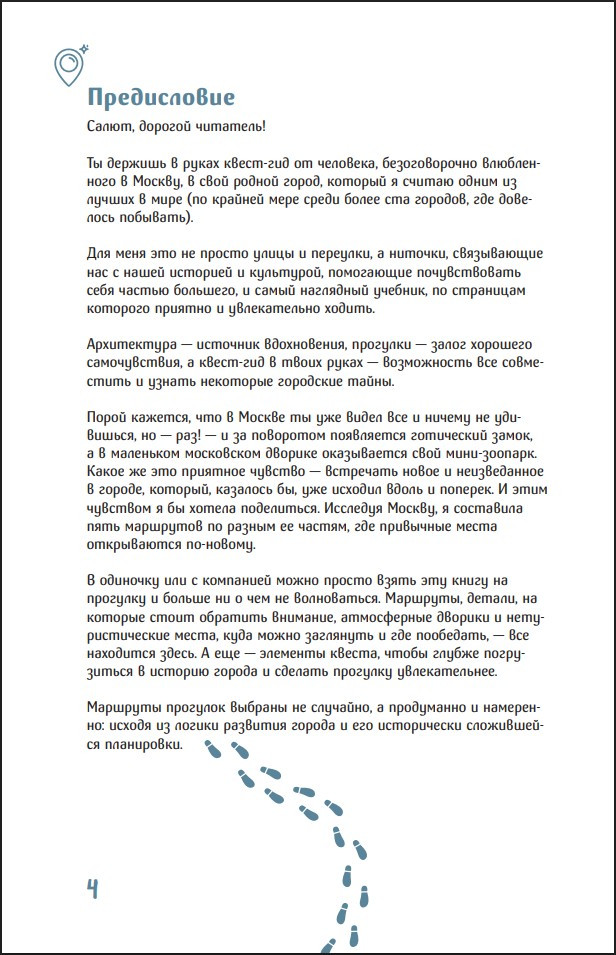 Предисловие

Салют, дорогой читатель!

Ты держишь в руках квест-гид от человека, безоговорочно влюбленного в Москву, в свой родной город, который я считаю одним из лучших в мире (по крайней мере среди более ста городов, где довелось побывать).

Для меня это не просто улицы и переулки, а ниточки, связывающие нас с нашей историей и культурой, помогающие почувствовать себя частью большего, и самый наглядный учебник, по страницам которого приятно и увлекательно ходить.

Архитектура — источник вдохновения, прогулки — залог хорошего самочувствия, а квест-гид в твоих руках — возможность все совместить и узнать некоторые городские тайны.

Порой кажется, что в Москве ты уже видел все и ничему не удивишься, но — раз! — и за поворотом появляется готический замок, а в маленьком московском дворике оказывается свой мини-зоопарк. Какое же это приятное чувство — встречать новое и неизведанное в городе, который, казалось бы, уже исходил вдоль и поперек. И этим чувством я бы хотела поделиться. Исследуя Москву, я составила пять маршрутов по разным ее частям, где привычные места открываются по-новому.

В одиночку или с компанией можно просто взять эту книгу на прогулку и больше ни о чем не волноваться. Маршруты, детали, на которые стоит обратить внимание, атмосферные дворики и нетуристические места, куда можно заглянуть и где пообедать, — все находится здесь. А еще — элементы квеста, чтобы глубже погрузиться в историю города и сделать прогулку увлекательнее.

Маршруты прогулок выбраны не случайно, а продуманно и намеренно: исходя из логики развития города и его исторически сложившейся планировки.

4